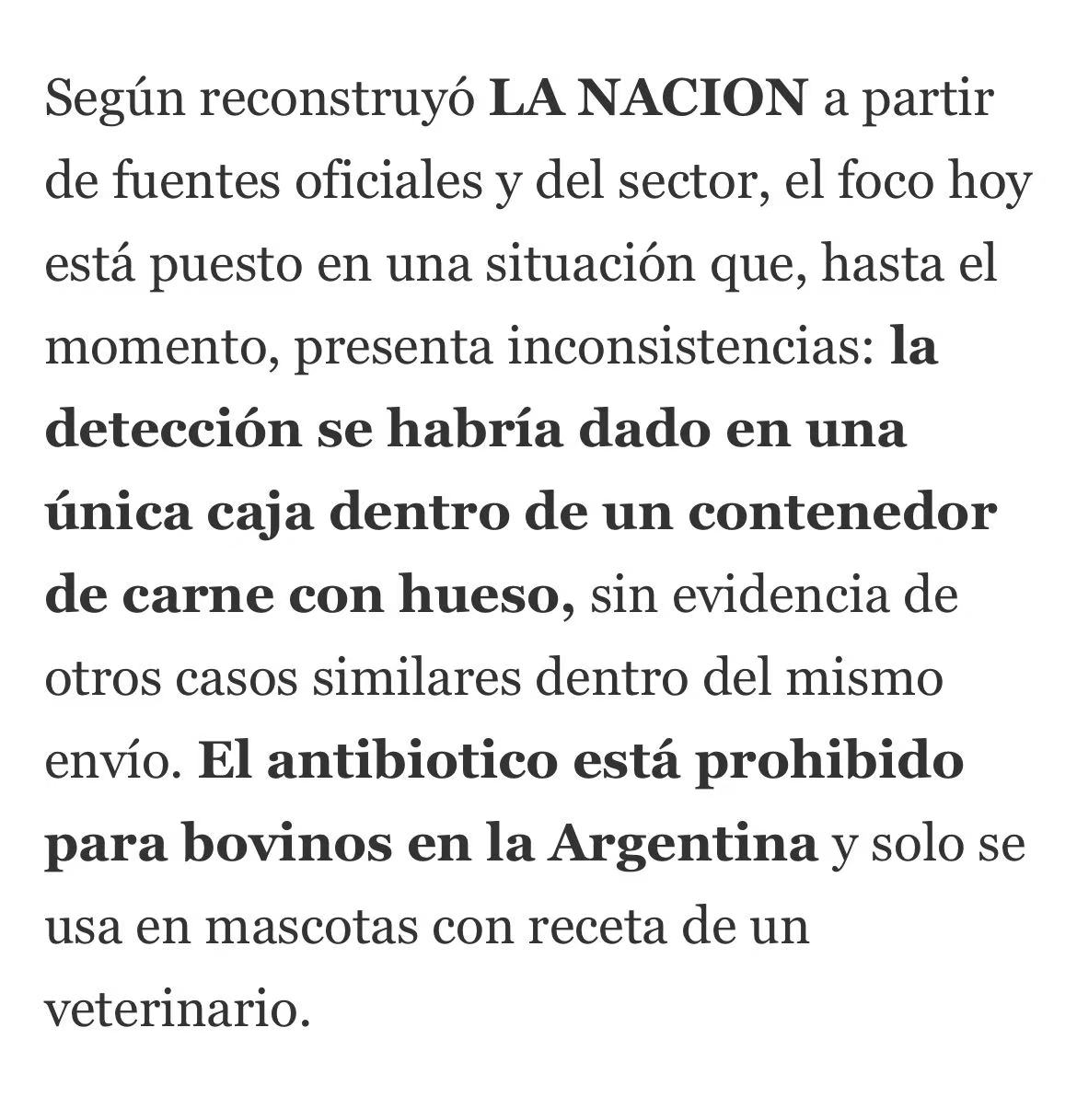 Según reconstruyó LA NACION a partir de fuentes oficiales y del sector, el foco hoy está puesto en una situación que, hasta el momento, presenta inconsistencias: la detección se habría dado en una única caja dentro de un contenedor de carne con hueso, sin evidencia de otros casos similares dentro del mismo envío. El antibiotico está prohibido para bovinos en la Argentina y solo se usa en mascotas con receta de un veterinario.